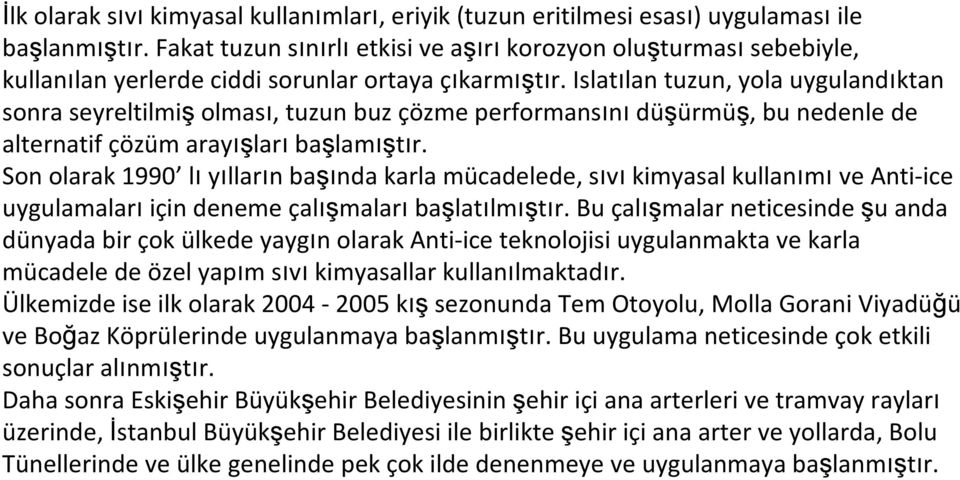 İlk olarak sıvı kimyasal kullanımları, eriyik (tuzun eritilmesi esası) uygulaması ile başlanmıştır. Fakat tuzun sınırlı etkisi ve aşırı korozyon oluşturması sebebiyle, kullanılan yerlerde ciddi sorunlar ortaya çıkarmıştır. Islatılan tuzun, yola uygulandıktan sonra seyreltilmiş olması, tuzun buz çözme performansını düşürmüş, bu nedenle de alternatif çözüm arayışları başlamıştır.
Son olarak 1990' lı yılların başında karla mücadelede, sıvı kimyasal kullanımı ve Anti-ice uygulamaları için deneme çalışmaları başlatılmıştır. Bu çalışmalar neticesinde şu anda dünyada bir çok ülkede yaygın olarak Anti-ice teknolojisi uygulanmakta ve karla mücadele de özel yapım sıvı kimyasallar kullanılmaktadır.
Ülkemizde ise ilk olarak 2004 - 2005 kış sezonunda Tem Otoyolu, Molla Gorani Viyadüğü ve Boğaz Köprülerinde uygulanmaya başlanmıştır. Bu uygulama neticesinde çok etkili sonuçlar alınmıştır.
Daha sonra Eskişehir Büyükşehir Belediyesinin şehir içi ana arterleri ve tramvay rayları üzerinde, İstanbul Büyükşehir Belediyesi ile birlikte şehir içi ana arter ve yollarda, Bolu Tünellerinde ve ülke genelinde pek çok ilde denenmeye ve uygulanmaya başlanmıştır.